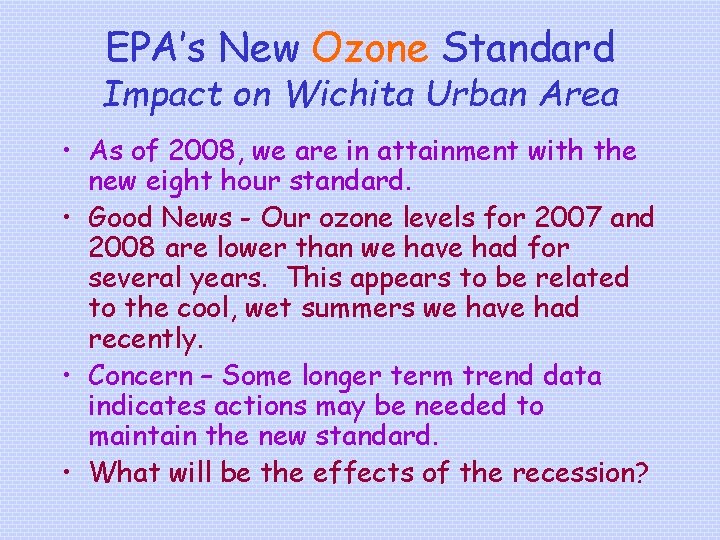 EPA's New Ozone Standard
Impact on Wichita Urban Area

• As of 2008, we are in attainment with the new eight hour standard.
• Good News - Our ozone levels for 2007 and 2008 are lower than we have had for several years. This appears to be related to the cool, wet summers we have had recently.
• Concern – Some longer term trend data indicates actions may be needed to maintain the new standard.
• What will be the effects of the recession?